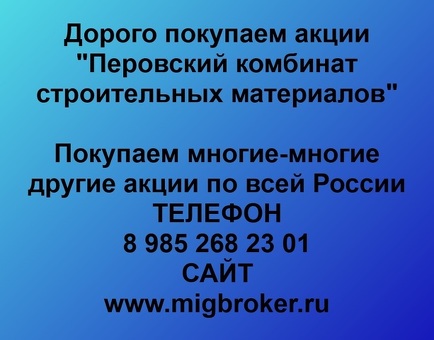 Дорого покупаем акции "Перовский комбинат строительных материалов"

Покупаем многие-многие другие акции по всей России
ТЕЛЕФОН
8 985 268 23 01
САЙТ
www.migbroker.ru